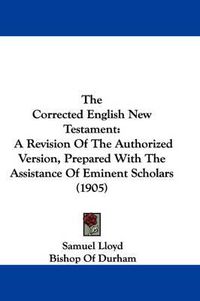 The
Corrected English New
Testament:
A Revision Of The Authorized
Version, Prepared With The
Assistance Of Eminent Scholars
(1905)

Samuel Lloyd
Bishop Of Durham